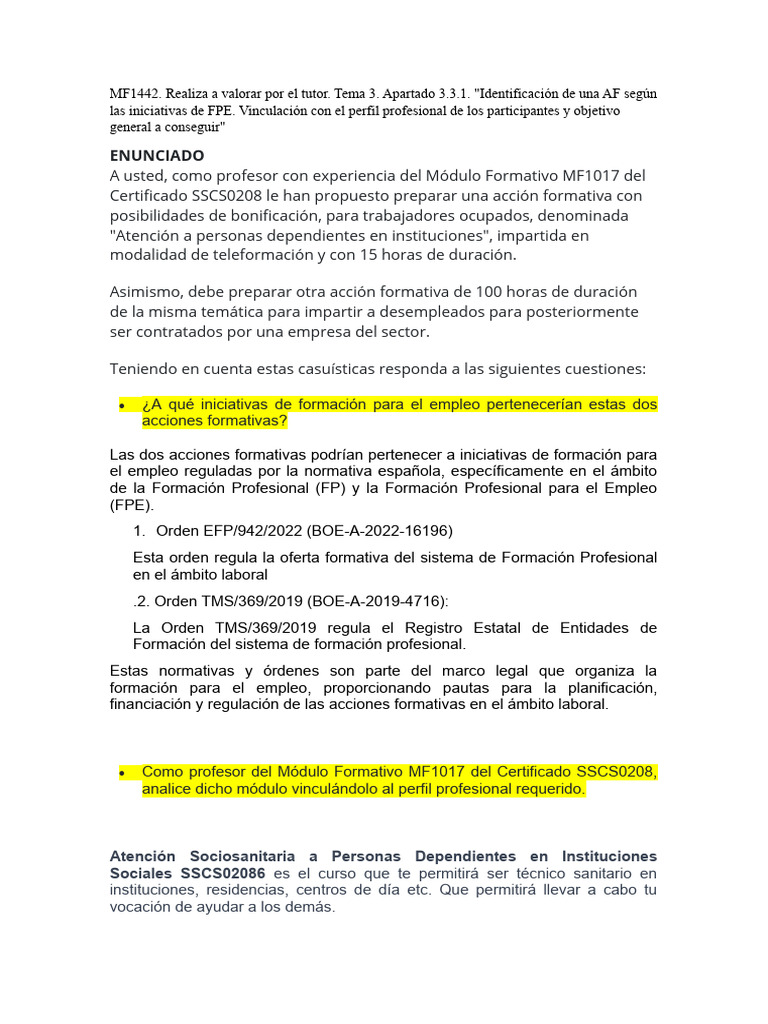 MF1442. Realiza a valorar por el tutor. Tema 3. Apartado 3.3.1. "Identificación de una AF según las iniciativas de FPE. Vinculación con el perfil profesional de los participantes y objetivo general a conseguir"

ENUNCIADO
A usted, como profesor con experiencia del Módulo Formativo MF1017 del Certificado SSCS0208 le han propuesto preparar una acción formativa con posibilidades de bonificación, para trabajadores ocupados, denominada "Atención a personas dependientes en instituciones", impartida en modalidad de teleformación y con 15 horas de duración.

Asimismo, debe preparar otra acción formativa de 100 horas de duración de la misma temática para impartir a desempleados para posteriormente ser contratados por una empresa del sector.

Teniendo en cuenta estas casuísticas responda a las siguientes cuestiones:

• ¿A qué iniciativas de formación para el empleo pertenecerían estas dos acciones formativas?

Las dos acciones formativas podrían pertenecer a iniciativas de formación para el empleo reguladas por la normativa española, específicamente en el ámbito de la Formación Profesional (FP) y la Formación Profesional para el Empleo (FPE).

1. Orden EFP/942/2022 (BOE-A-2022-16196)

Esta orden regula la oferta formativa del sistema de Formación Profesional en el ámbito laboral

.2. Orden TMS/369/2019 (BOE-A-2019-4716):

La Orden TMS/369/2019 regula el Registro Estatal de Entidades de Formación del sistema de formación profesional.

Estas normativas y órdenes son parte del marco legal que organiza la formación para el empleo, proporcionando pautas para la planificación, financiación y regulación de las acciones formativas en el ámbito laboral.

• Como profesor del Módulo Formativo MF1017 del Certificado SSCS0208, analice dicho módulo vinculándolo al perfil profesional requerido.

Atención Sociosanitaria a Personas Dependientes en Instituciones Sociales SSCS02086 es el curso que te permitirá ser técnico sanitario en instituciones, residencias, centros de día etc. Que permitirá llevar a cabo tu vocación de ayudar a los demás.